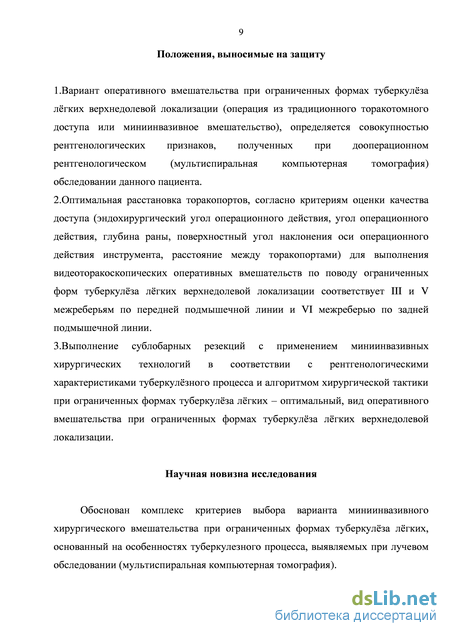 9

Положения, выносимые на защиту

1.Вариант оперативного вмешательства при ограниченных формах туберкулёза лёгких верхнедолевой локализации (операция из традиционного торакотомного доступа или миниинвазивное вмешательство), определяется совокупностью рентгенологических признаков, полученных при дооперационном рентгенологическом (мультиспиральная компьютерная томография) обследовании данного пациента.
2.Оптимальная расстановка торакопортов, согласно критериям оценки качества доступа (эндохирургический угол операционного действия, угол операционного действия, глубина раны, поверхностный угол наклонения оси операционного действия инструмента, расстояние между торакопортами) для выполнения видеоторакоскопических оперативных вмешательств по поводу ограниченных форм туберкулёза лёгких верхнедолевой локализации соответствует III и V межреберьям по передней подмышечной линии и VI межреберью по задней подмышечной линии.
3.Выполнение сублобарных резекций с применением миниинвазивных хирургических технологий в соответствии с рентгенологическими характеристиками туберкулёзного процесса и алгоритмом хирургической тактики при ограниченных формах туберкулёза лёгких – оптимальный, вид оперативного вмешательства при ограниченных формах туберкулёза лёгких верхнедолевой локализации.

Научная новизна исследования

Обоснован комплекс критериев выбора варианта миниинвазивного хирургического вмешательства при ограниченных формах туберкулёза лёгких, основанный на особенностях туберкулезного процесса, выявляемых при лучевом обследовании (мультиспиральная компьютерная томография).

dsLib.net
библиотека диссертаций